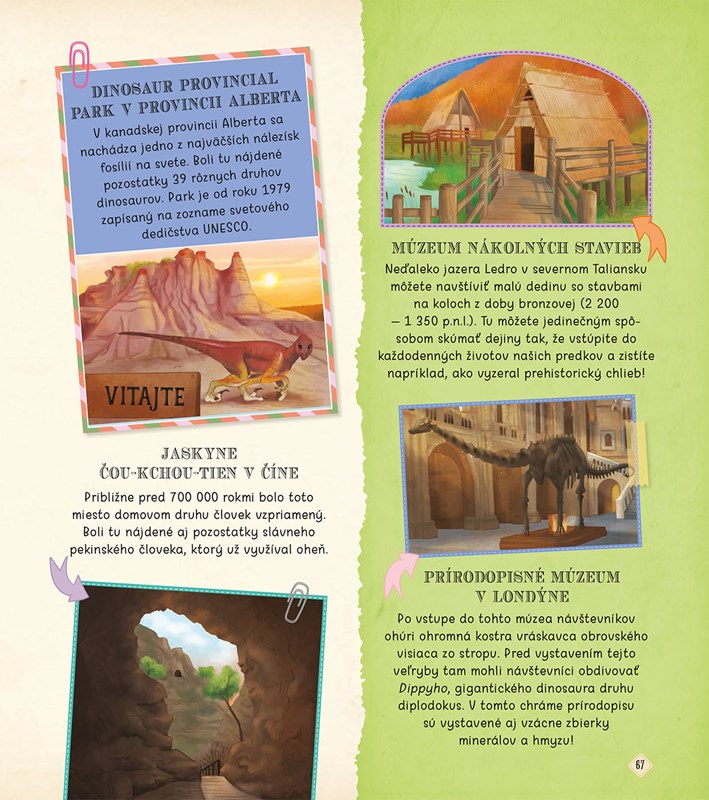 DINOSAUR PROVINCIAL PARK V PROVINCII ALBERTA

V kanadskej provincii Alberta sa nachádza jedno z najväčších nálezísk fosílií na svete. Boli tu nájdené pozostatky 39 rôznych druhov dinosaurov. Park je od roku 1979 zapísaný na zozname svetového dedičstva UNESCO.

VITAJTE

JASKYNE ČOU-KCHOU-TIEN V ČÍNE

Približne pred 700 000 rokmi bolo toto miesto domovom druhu človek vzpriamený. Boli tu nájdené aj pozostatky slávneho pekinského človeka, ktorý už využíval oheň.

MÚZEUM NÁKOLNÝCH STAVIEB

Neďaleko jazera Ledro v severnom Taliansku môžete navštíviť malú dedinu so stavbami na koloch z doby bronzovej (2 200 – 1 350 p.n.l.). Tu môžete jedinečným spôsobom skúmať dejiny tak, že vstúpite do každodenných životov našich predkov a zistíte napríklad, ako vyzeral prehistorický chlieb!

PRÍRODOPISNÉ MÚZEUM V LONDÝNE

Po vstupe do tohto múzea návštevníkov ohúri ohromná kostra vráskavca obrovského visiaca zo stropu. Pred vystavením tejto veľryby tam mohli návštevníci obdivovať Dippyho, gigantického dinosaura druhu diplodokus. V tomto chráme prírodopisu sú vystavené aj vzácne zbierky minerálov a hmyzu!

67